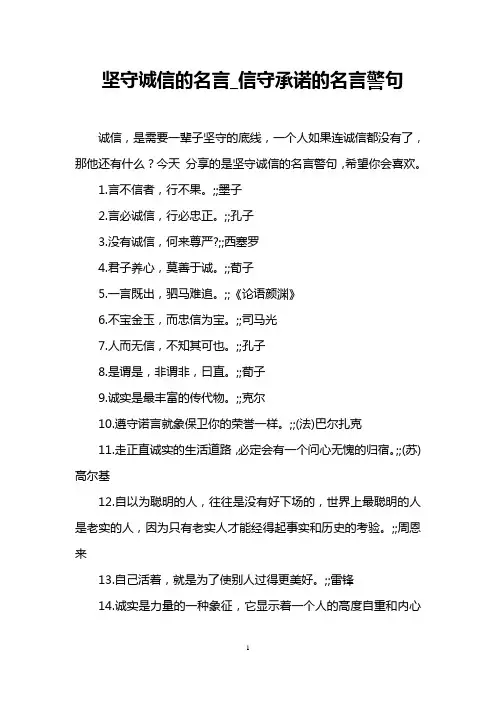 坚守诚信的名言_信守承诺的名言警句

诚信，是需要一辈子坚守的底线，一个人如果连诚信都没有了，那他还有什么？今天 分享的是坚守诚信的名言警句，希望你会喜欢。

1.言不信者，行不果。;;墨子

2.言必诚信，行必忠正。;;孔子

3.没有诚信，何来尊严?;;西塞罗

4.君子养心，莫善于诚。;;荀子

5.一言既出，驷马难追。;;《论语颜渊》

6.不宝金玉，而忠信为宝。;;司马光

7.人而无信，不知其可也。;;孔子

8.是谓是，非谓非，曰直。;;荀子

9.诚实是最丰富的传代物。;;克尔

10.遵守诺言就象保卫你的荣誉一样。;;(法)巴尔扎克

11.走正直诚实的生活道路，必定会有一个问心无愧的归宿。;;(苏)高尔基

12.自以为聪明的人，往往是没有好下场的，世界上最聪明的人是老实的人，因为只有老实人才能经得起事实和历史的考验。;;周恩来

13.自己活着，就是为了使别人过得更美好。;;雷锋

14.诚实是力量的一种象征，它显示着一个人的高度自重和内心

1